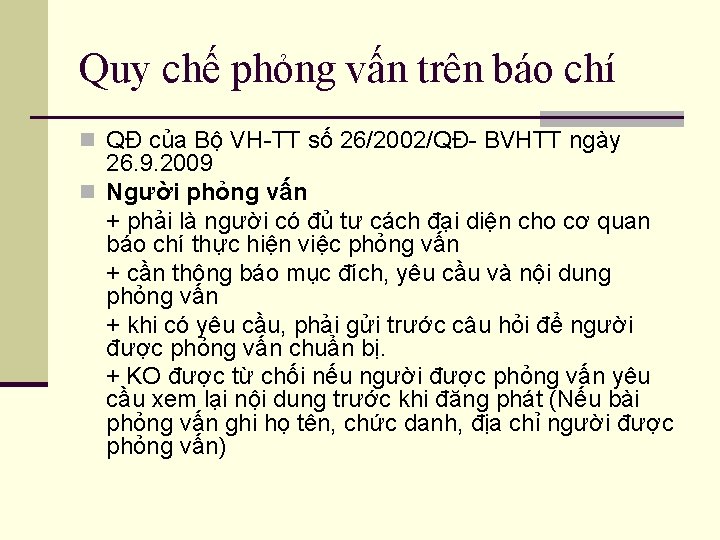 Quy chế phỏng vấn trên báo chí

QĐ của Bộ VH-TT số 26/2002/QĐ- BVHTT ngày 26.9.2009

Người phỏng vấn

+ phải là người có đủ tư cách đại diện cho cơ quan báo chí thực hiện việc phỏng vấn

+ cần thông báo mục đích, yêu cầu và nội dung phỏng vấn

+ khi có yêu cầu, phải gửi trước câu hỏi để người được phỏng vấn chuẩn bị.

+ KO được từ chối nếu người được phỏng vấn yêu cầu xem lại nội dung trước khi đăng phát (Nếu bài phỏng vấn ghi họ tên, chức danh, địa chỉ người được phỏng vấn)